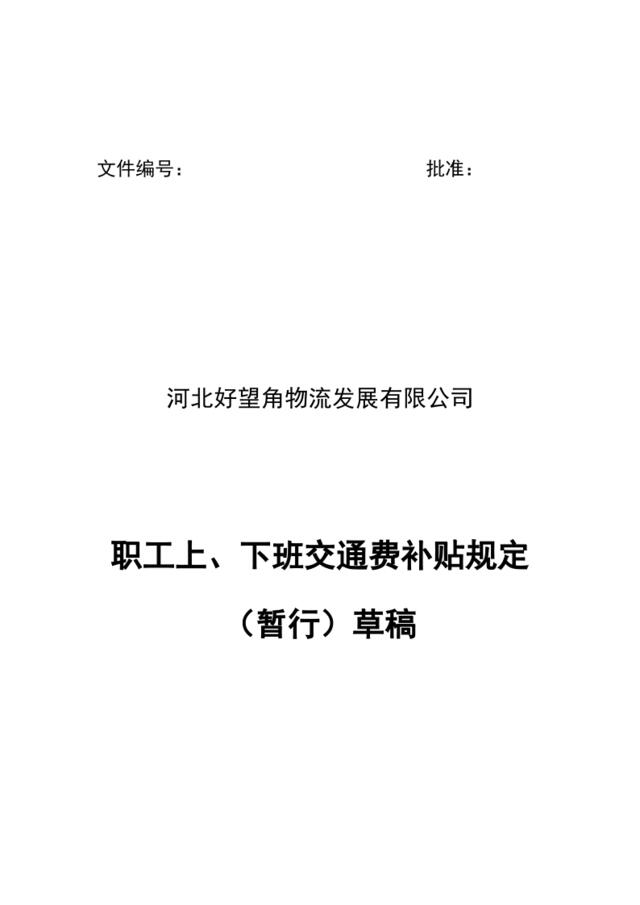 文件编号：　　　　　　　　　　　　批准：

河北好望角物流发展有限公司

职工上、下班交通费补贴规定

（暂行）草稿